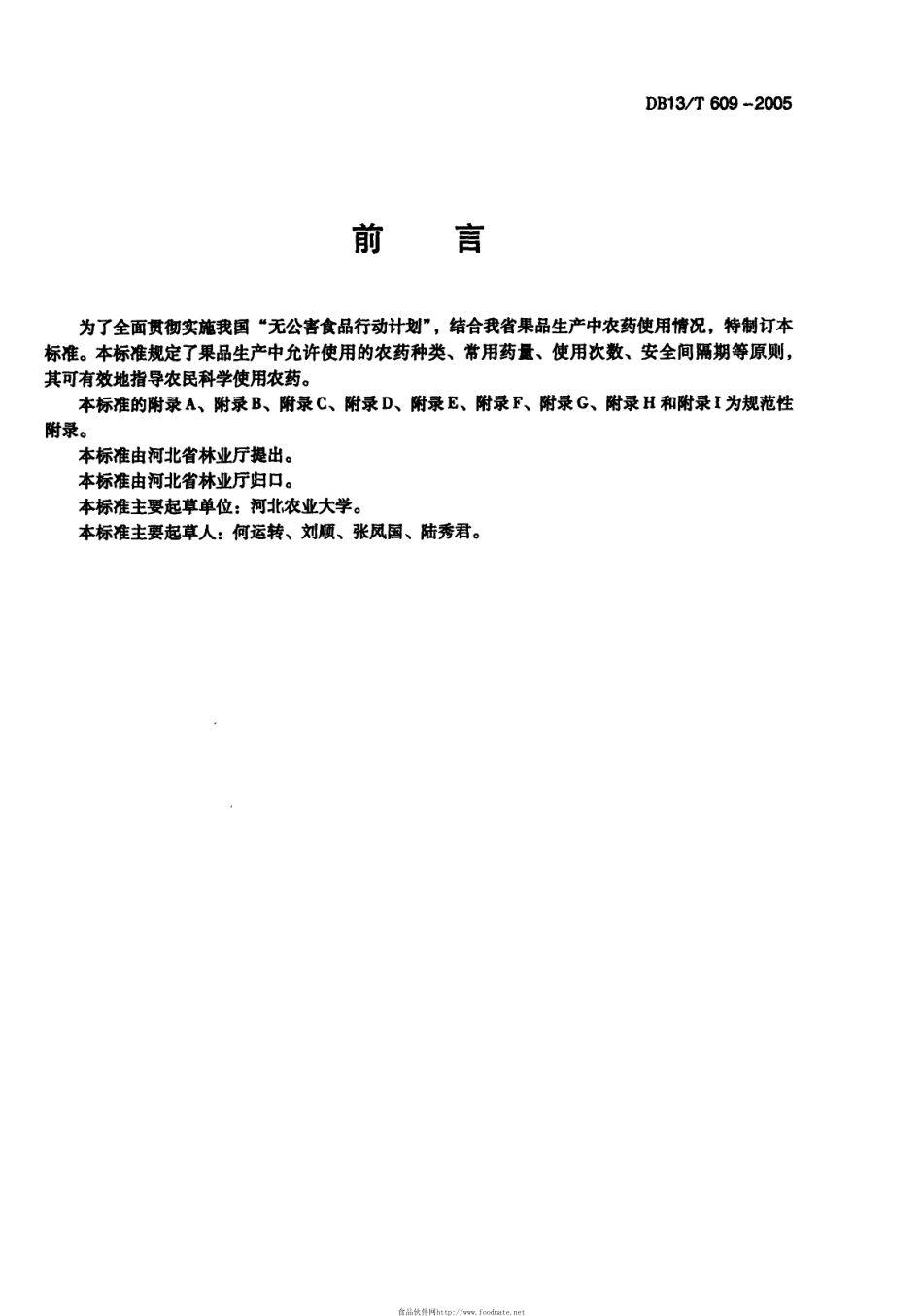 DB13/T 609 -2005

前　言

为了全面贯彻实施我国“无公害食品行动计划”，结合我省果品生产中农药使用情况，特制订本标准。本标准规定了果品生产中允许使用的农药种类、常用药量、使用次数、安全间隔期等原则，其可有效地指导农民科学使用农药。

本标准的附录A、附录B、附录C、附录D、附录E、附录F、附录G、附录H和附录I为规范性附录。

本标准由河北省林业厅提出。

本标准由河北省林业厅归口。

本标准主要起草单位：河北农业大学。

本标准主要起草人：何运转、刘顺、张凤国、陆秀君。

食品伙伴网http://www.foodmate.net